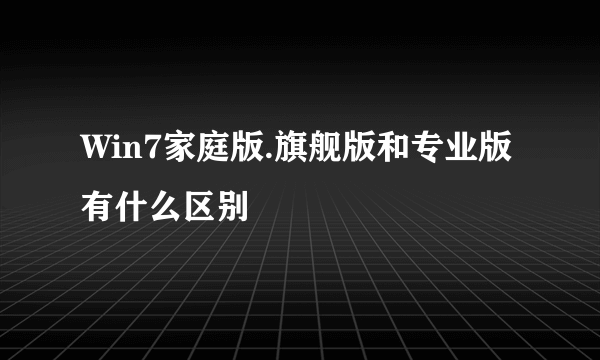 Win7家庭版.旗舰版和专业版有什么区别